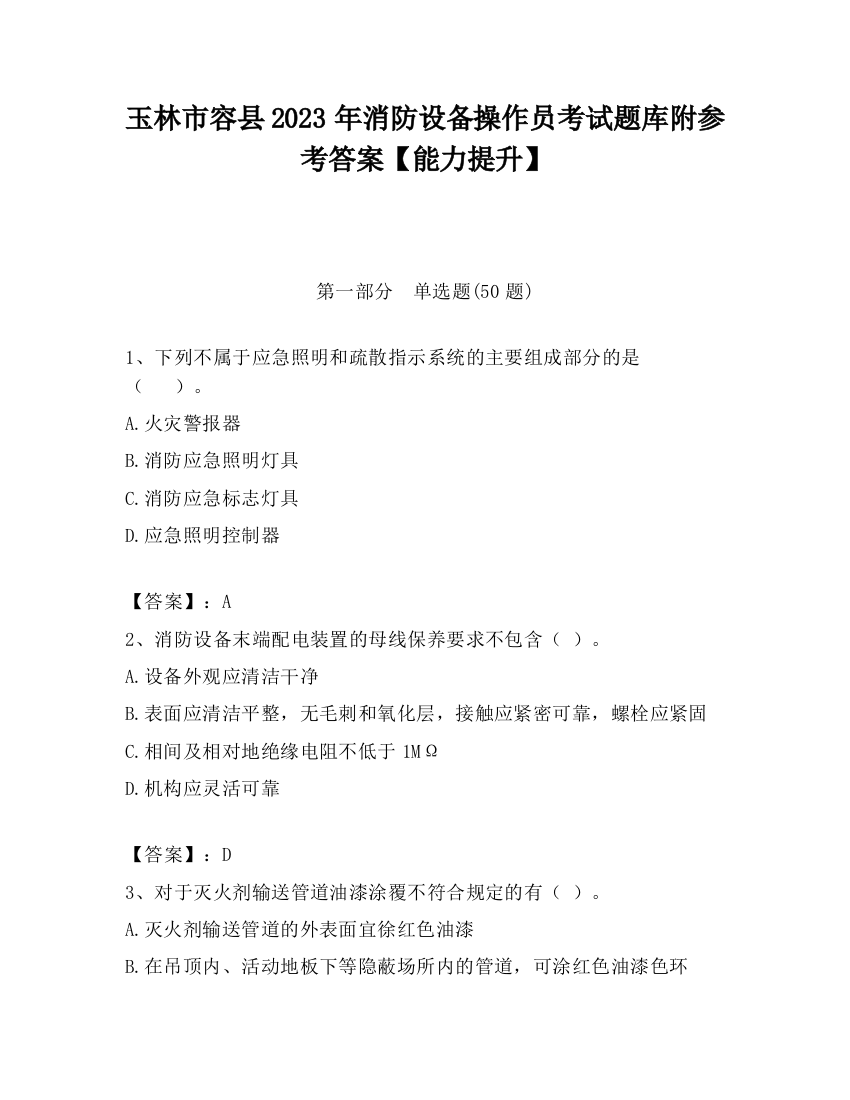 玉林市容县2023年消防设备操作员考试题库附参考答案【能力提升】

第一部分　单选题(50题)

1、下列不属于应急照明和疏散指示系统的主要组成部分的是（　　）。

A.火灾警报器

B.消防应急照明灯具

C.消防应急标志灯具

D.应急照明控制器

【答案】：A

2、消防设备末端配电装置的母线保养要求不包含（ ）。

A.设备外观应清洁干净

B.表面应清洁平整，无毛刺和氧化层，接触应紧密可靠，螺栓应紧固

C.相间及相对地绝缘电阻不低于1MΩ

D.机构应灵活可靠

【答案】：D

3、对于灭火剂输送管道油漆涂覆不符合规定的有（ ）。

A.灭火剂输送管道的外表面宜徐红色油漆

B.在吊顶内、活动地板下等隐蔽场所内的管道，可涂红色油漆色环